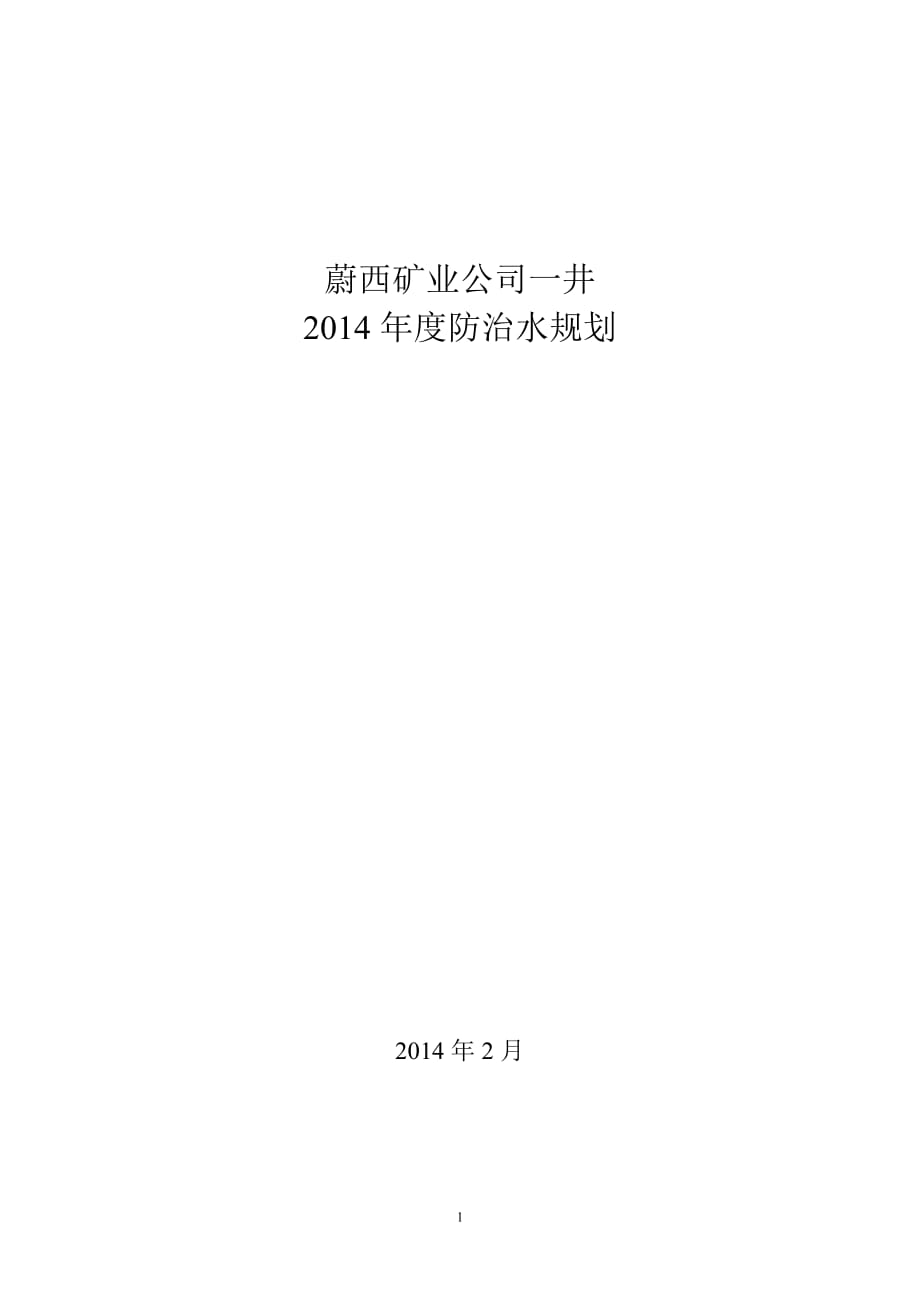 蔚西矿业公司一井
2014 年度防治水规划

2014 年 2 月

1